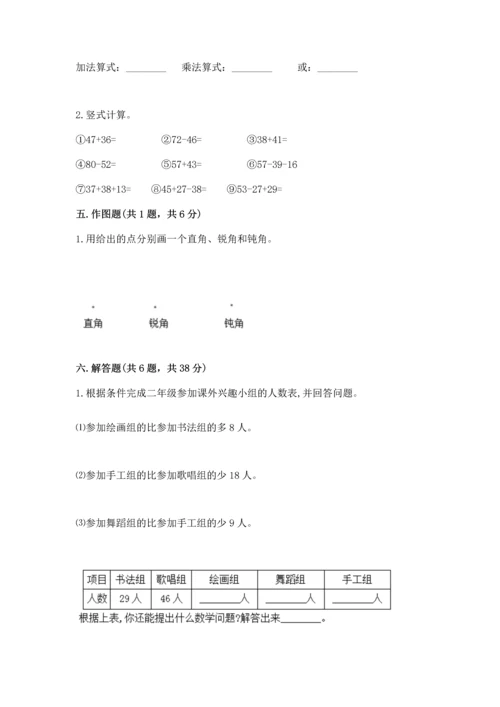 加法算式：________ 乘法算式：________ 或：________

2. 竖式计算。

①47+36= ②72-46= ③38+41=

④80-52= ⑤57+43= ⑥57-39-16

⑦37+38+13= ⑧45+27-38= ⑨53-27+29=

五. 作图题（共 1 题，共 6 分）

1. 用给出的点分别画一个直角、锐角和钝角。

直角 锐角 钝角

六. 解答题（共 6 题，共 38 分）

1. 根据条件完成二年级参加课外兴趣小组的人数表，并回答问题。

⑴参加绘画组的比参加书法组的多 8 人。

⑵参加手工组的比参加歌唱组的少 18 人。

⑶参加舞蹈组的比参加手工组的少 9 人。

| 项目 | 书法组 | 歌唱组 | 绘画组 | 舞蹈组 | 手工组 |
|---|---|---|---|---|---|
| 人数 | 29 人 | 46 人 | ________人 | ________人 | ________人 |

根据上表，你还能提出什么数学问题?解答出来________。